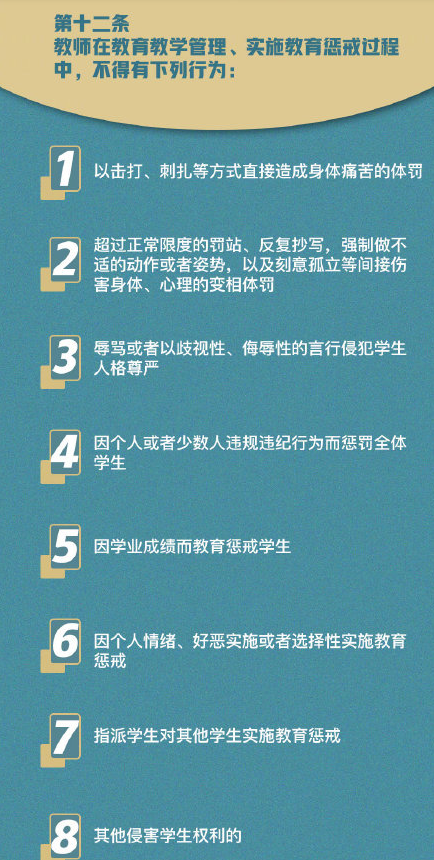 第十二条
教师在教育教学管理、实施教育惩戒过程中，不得有下列行为：

1
以击打、刺扎等方式直接造成身体痛苦的体罚

2
超过正常限度的罚站、反复抄写，强制做不适的动作或者姿势，以及刻意孤立等间接伤害身体、心理的变相体罚

3
辱骂或者以歧视性、侮辱性的言行侵犯学生人格尊严

4
因个人或者少数人违规违纪行为而惩罚全体学生

5
因学业成绩而教育惩戒学生

6
因个人情绪、好恶实施或者选择性实施教育惩戒

7
指派学生对其他学生实施教育惩戒

8
其他侵害学生权利的